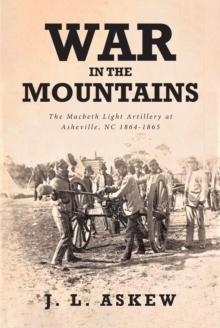 WAR
IN THE
MOUNTAINS

The Macbeth Light Artillery at Asheville, NC 1864-1865

J. L. ASKEW